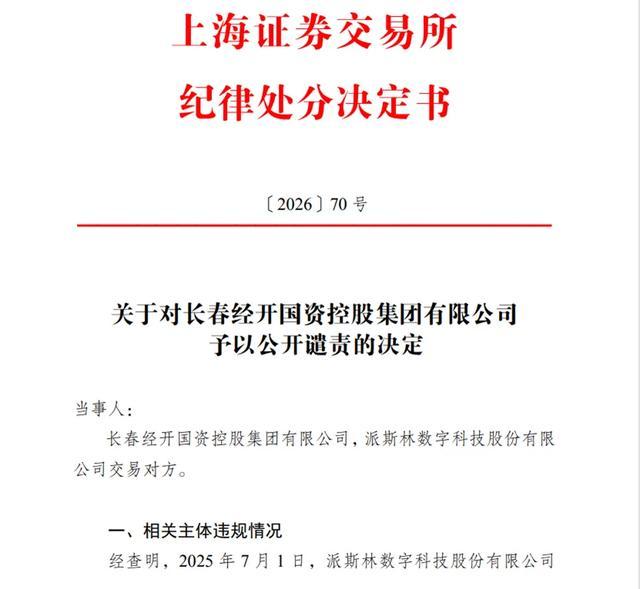 上海证券交易所
纪律处分决定书

〔2026〕70号

关于对长春经开国资控股集团有限公司
予以公开谴责的决定

当事人：

长春经开国资控股集团有限公司，派斯林数字科技股份有限公司交易对方。

一、相关主体违规情况

经查明，2025年7月1日，派斯林数字科技股份有限公司